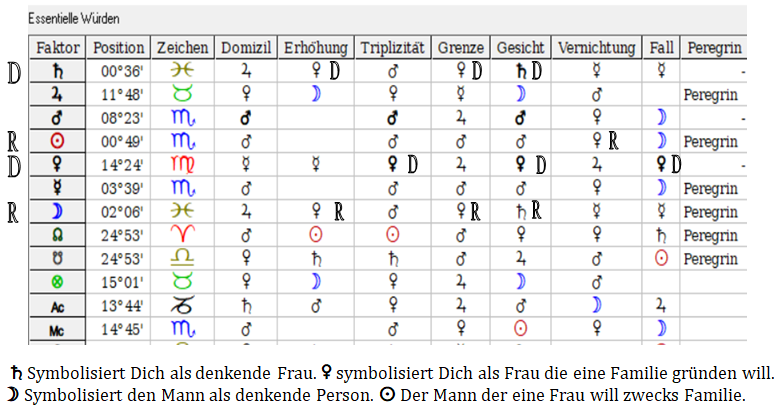 Essentielle Würden

| | Faktor | Position | Zeichen | Domizil | Erhöhung | Triplizität | Grenze | Gesicht | Vernichtung | Fall | Peregrin |
|---|---|---|---|---|---|---|---|---|---|---|---|
| D | ♄ | 00°36' | ♓ | ♃ | ♀ D | ♂ | ♀ D | ♄ D | ☿ | ☿ | - |
| | ♃ | 11°48' | ♉ | ♀ | ☽ | ♀ | ☿ | ☽ | ♂ | | Peregrin |
| | ♂ | 08°23' | ♏ | ♂ | | ♂ | ♃ | ♂ | ♀ | ☽ | - |
| R | ☉ | 00°49' | ♏ | ♂ | | ♂ | ♂ | ♂ | ♀ R | ☽ | Peregrin |
| D | ♀ | 14°24' | ♍ | ☿ | ☿ | ♀ D | ♃ | ♀ D | ♃ | ♀ D | - |
| | ☿ | 03°39' | ♏ | ♂ | | ♂ | ♂ | ♂ | ♀ | ☽ | Peregrin |
| R | ☽ | 02°06' | ♓ | ♃ | ♀ R | ♂ | ♀ R | ♄ R | ☿ | ☿ | Peregrin |
| | ☊ | 24°53' | ♈ | ♂ | ☉ | ☉ | ♂ | ♀ | ♀ | ♄ | Peregrin |
| | ☋ | 24°53' | ♎ | ♀ | ♄ | ♄ | ♂ | ♃ | ♂ | ☉ | Peregrin |
| | ⊗ | 15°01' | ♉ | ♀ | ☽ | ♀ | ♃ | ☽ | ♂ | | |
| | Ac | 13°44' | ♑ | ♄ | ♂ | ♀ | ♃ | ♂ | ☽ | ♃ | |
| | Mc | 14°45' | ♏ | ♂ | | ♂ | ♀ | ☉ | ♀ | ☽ | |

♄ Symbolisiert Dich als denkende Frau. ♀ symbolisiert Dich als Frau die eine Familie gründen will.
☽ Symbolisiert den Mann als denkende Person. ☉ Der Mann der eine Frau will zwecks Familie.